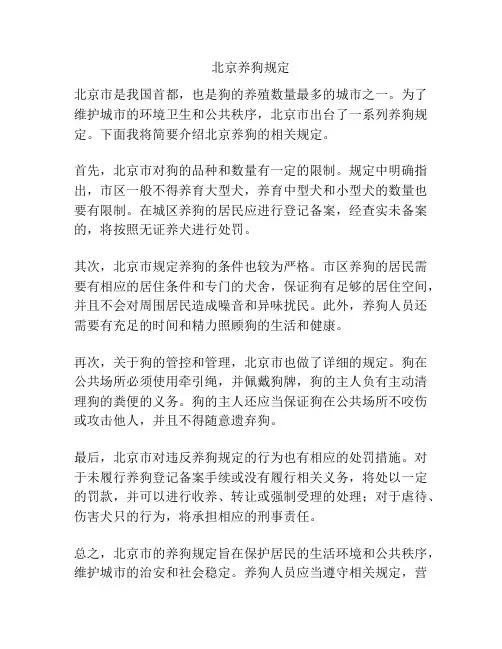 北京养狗规定

北京市是我国首都，也是狗的养殖数量最多的城市之一。为了维护城市的环境卫生和公共秩序，北京市出台了一系列养狗规定。下面我将简要介绍北京养狗的相关规定。

首先，北京市对狗的品种和数量有一定的限制。规定中明确指出，市区一般不得养育大型犬，养育中型犬和小型犬的数量也要有限制。在城区养狗的居民应进行登记备案，经查实未备案的，将按照无证养犬进行处罚。

其次，北京市规定养狗的条件也较为严格。市区养狗的居民需要有相应的居住条件和专门的犬舍，保证狗有足够的居住空间，并且不会对周围居民造成噪音和异味扰民。此外，养狗人员还需要有充足的时间和精力照顾狗的生活和健康。

再次，关于狗的管控和管理，北京市也做了详细的规定。狗在公共场所必须使用牵引绳，并佩戴狗牌，狗的主人负有主动清理狗的粪便的义务。狗的主人还应当保证狗在公共场所不咬伤或攻击他人，并且不得随意遗弃狗。

最后，北京市对违反养狗规定的行为也有相应的处罚措施。对于未履行养狗登记备案手续或没有履行相关义务，将处以一定的罚款，并可以进行收养、转让或强制受理的处理；对于虐待、伤害犬只的行为，将承担相应的刑事责任。

总之，北京市的养狗规定旨在保护居民的生活环境和公共秩序，维护城市的治安和社会稳定。养狗人员应当遵守相关规定，营